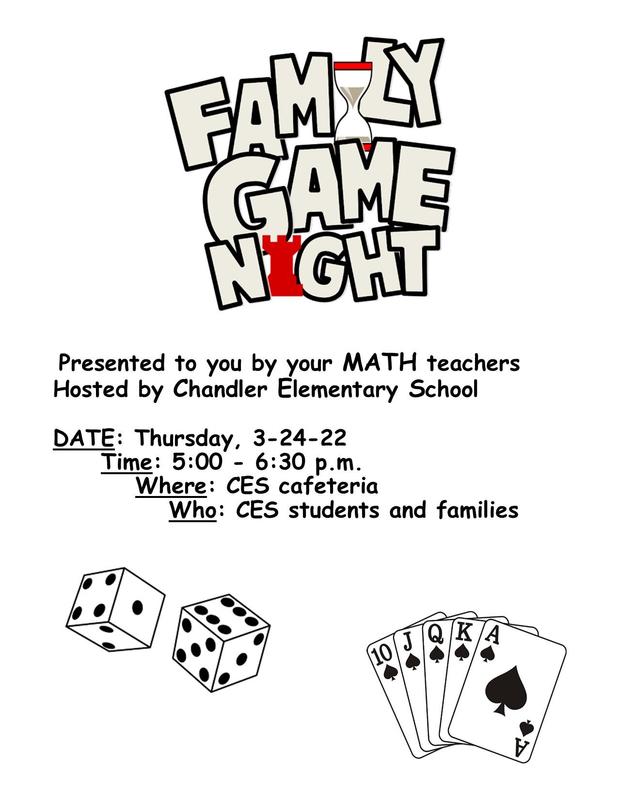 FAMILY GAME NIGHT

Presented to you by your MATH teachers
Hosted by Chandler Elementary School

DATE: Thursday, 3-24-22
Time: 5:00 - 6:30 p.m.
Where: CES cafeteria
Who: CES students and families

10 J Q K A

A